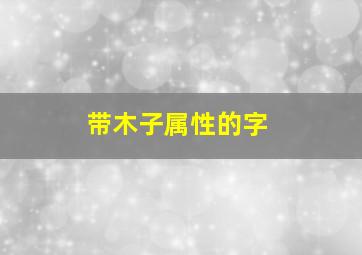 带木子属性的字